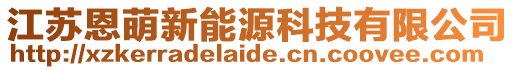 江苏恩萌新能源科技有限公司
http://xzkerradelaide.cn.coovee.com